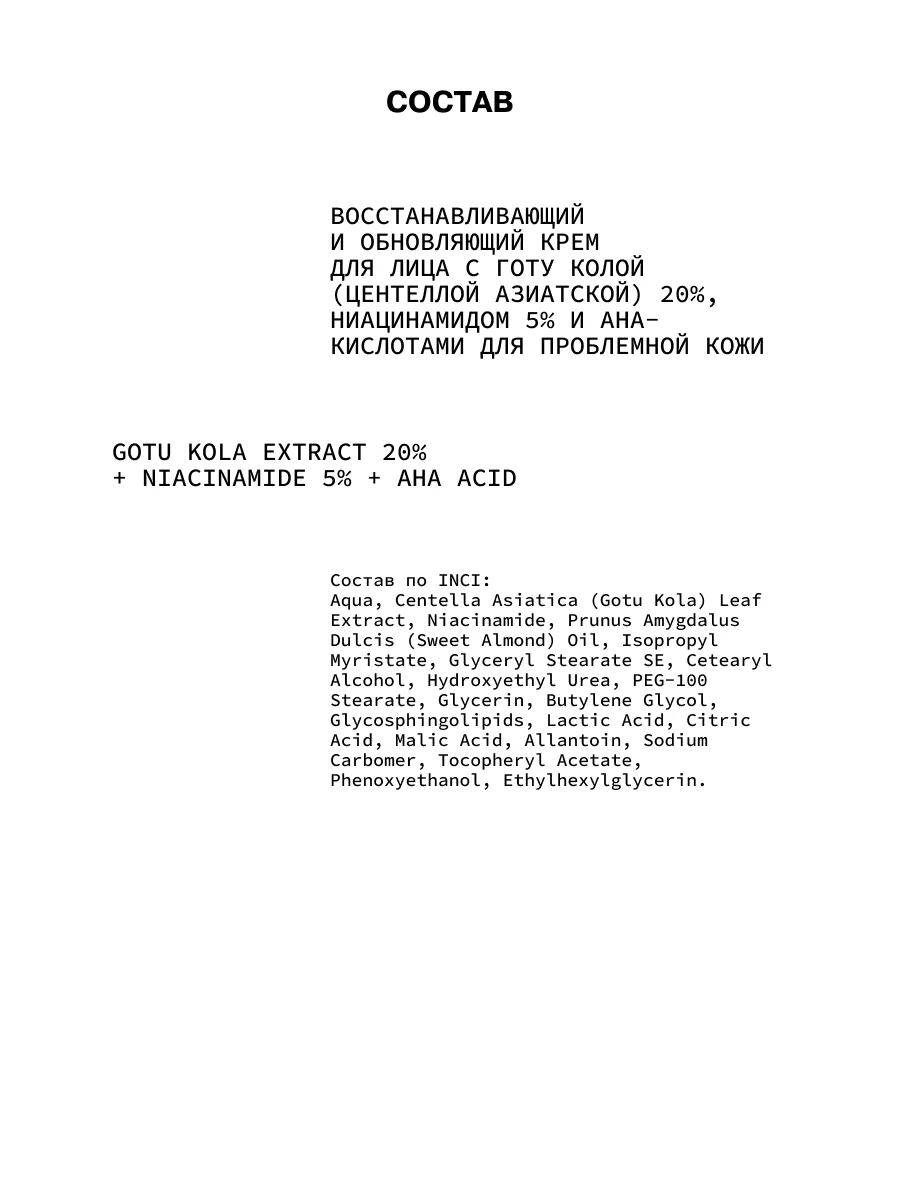 СОСТАВ

ВОССТАНАВЛИВАЮЩИЙ И ОБНОВЛЯЮЩИЙ КРЕМ ДЛЯ ЛИЦА С ГОТУ КОЛОЙ (ЦЕНТЕЛЛОЙ АЗИАТСКОЙ) 20%, НИАЦИНАМИДОМ 5% И АНА-КИСЛОТАМИ ДЛЯ ПРОБЛЕМНОЙ КОЖИ

GOTU KOLA EXTRACT 20% + NIACINAMIDE 5% + AHA ACID

Состав по INCI:
Aqua, Centella Asiatica (Gotu Kola) Leaf Extract, Niacinamide, Prunus Amygdalus Dulcis (Sweet Almond) Oil, Isopropyl Myristate, Glyceryl Stearate SE, Cetearyl Alcohol, Hydroxyethyl Urea, PEG-100 Stearate, Glycerin, Butylene Glycol, Glycosphingolipids, Lactic Acid, Citric Acid, Malic Acid, Allantoin, Sodium Carbomer, Tocopheryl Acetate, Phenoxyethanol, Ethylhexylglycerin.